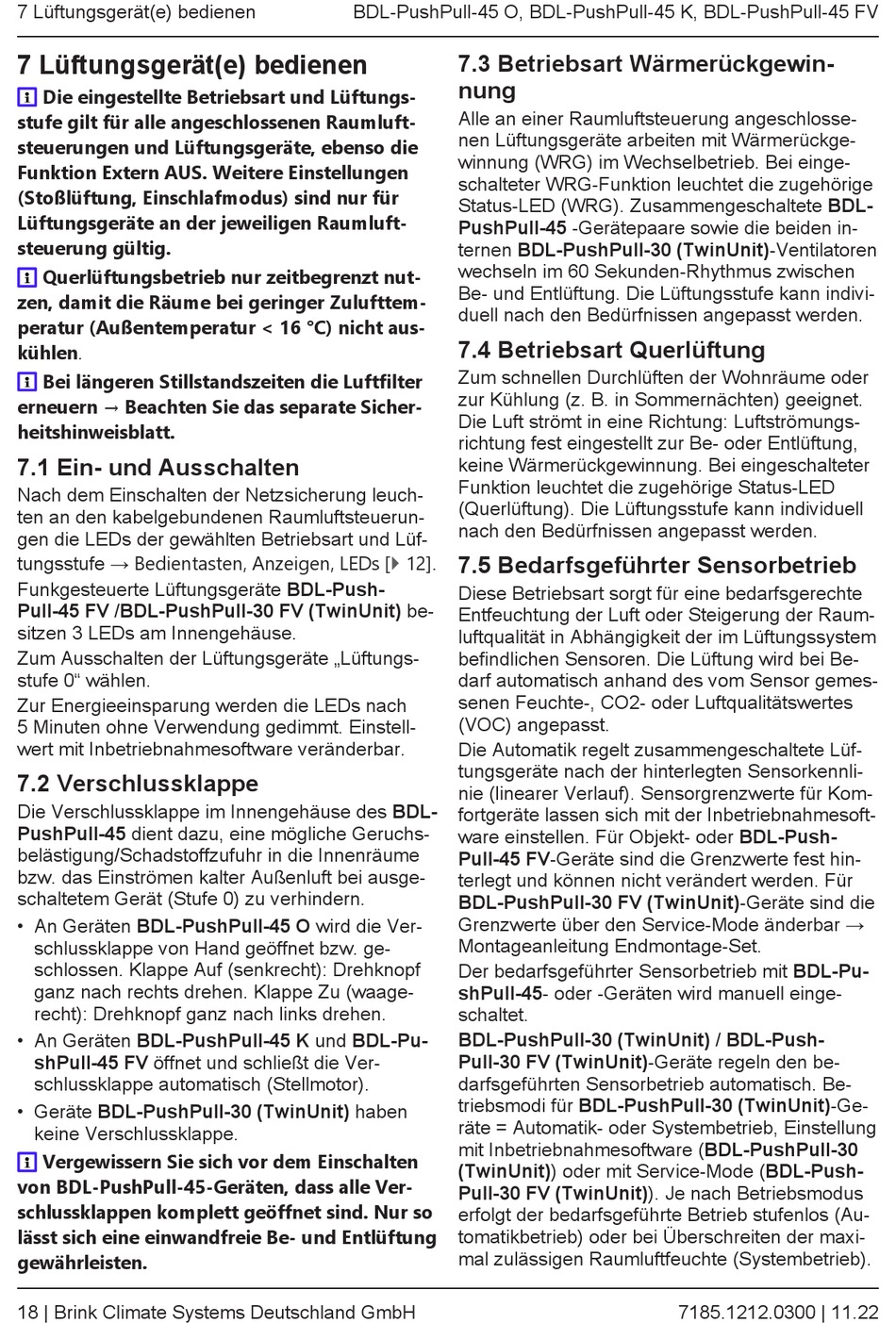 7 Lüftungsgerät(e) bedienen BDL-PushPull-45 O, BDL-PushPull-45 K, BDL-PushPull-45 FV

7 Lüftungsgerät(e) bedienen

i Die eingestellte Betriebsart und Lüftungsstufe gilt für alle angeschlossenen Raumluftsteuerungen und Lüftungsgeräte, ebenso die Funktion Extern AUS. Weitere Einstellungen (Stoßlüftung, Einschlafmodus) sind nur für Lüftungsgeräte an der jeweiligen Raumluftsteuerung gültig.

i Querlüftungsbetrieb nur zeitbegrenzt nutzen, damit die Räume bei geringer Zulufttemperatur (Außentemperatur < 16 °C) nicht auskühlen.

i Bei längeren Stillstandszeiten die Luftfilter erneuern → Beachten Sie das separate Sicherheitshinweisblatt.

7.1 Ein- und Ausschalten

Nach dem Einschalten der Netzsicherung leuchten an den kabelgebundenen Raumluftsteuerungen die LEDs der gewählten Betriebsart und Lüftungsstufe → Bedientasten, Anzeigen, LEDs [▶ 12].

Funkgesteuerte Lüftungsgeräte BDL-PushPull-45 FV /BDL-PushPull-30 FV (TwinUnit) besitzen 3 LEDs am Innengehäuse.

Zum Ausschalten der Lüftungsgeräte „Lüftungsstufe 0“ wählen.

Zur Energieeinsparung werden die LEDs nach 5 Minuten ohne Verwendung gedimmt. Einstellwert mit Inbetriebnahmesoftware veränderbar.

7.2 Verschlussklappe

Die Verschlussklappe im Innengehäuse des BDL-PushPull-45 dient dazu, eine mögliche Geruchsbelästigung/Schadstoffzufuhr in die Innenräume bzw. das Einströmen kalter Außenluft bei ausgeschaltetem Gerät (Stufe 0) zu verhindern.

• An Geräten BDL-PushPull-45 O wird die Verschlussklappe von Hand geöffnet bzw. geschlossen. Klappe Auf (senkrecht): Drehknopf ganz nach rechts drehen. Klappe Zu (waagerecht): Drehknopf ganz nach links drehen.
• An Geräten BDL-PushPull-45 K und BDL-PushPull-45 FV öffnet und schließt die Verschlussklappe automatisch (Stellmotor).
• Geräte BDL-PushPull-30 (TwinUnit) haben keine Verschlussklappe.

i Vergewissern Sie sich vor dem Einschalten von BDL-PushPull-45-Geräten, dass alle Verschlussklappen komplett geöffnet sind. Nur so lässt sich eine einwandfreie Be- und Entlüftung gewährleisten.

7.3 Betriebsart Wärmerückgewinnung

Alle an einer Raumluftsteuerung angeschlossenen Lüftungsgeräte arbeiten mit Wärmerückgewinnung (WRG) im Wechselbetrieb. Bei eingeschalteter WRG-Funktion leuchtet die zugehörige Status-LED (WRG). Zusammengeschaltete BDL-PushPull-45 -Gerätepaare sowie die beiden internen BDL-PushPull-30 (TwinUnit)-Ventilatoren wechseln im 60 Sekunden-Rhythmus zwischen Be- und Entlüftung. Die Lüftungsstufe kann individuell nach den Bedürfnissen angepasst werden.

7.4 Betriebsart Querlüftung

Zum schnellen Durchlüften der Wohnräume oder zur Kühlung (z. B. in Sommernächten) geeignet. Die Luft strömt in eine Richtung: Luftströmungsrichtung fest eingestellt zur Be- oder Entlüftung, keine Wärmerückgewinnung. Bei eingeschalteter Funktion leuchtet die zugehörige Status-LED (Querlüftung). Die Lüftungsstufe kann individuell nach den Bedürfnissen angepasst werden.

7.5 Bedarfsgeführter Sensorbetrieb

Diese Betriebsart sorgt für eine bedarfsgerechte Entfeuchtung der Luft oder Steigerung der Raumluftqualität in Abhängigkeit der im Lüftungssystem befindlichen Sensoren. Die Lüftung wird bei Bedarf automatisch anhand des vom Sensor gemessenen Feuchte-, CO2- oder Luftqualitätswertes (VOC) angepasst.

Die Automatik regelt zusammengeschaltete Lüftungsgeräte nach der hinterlegten Sensorkennlinie (linearer Verlauf). Sensorgrenzwerte für Komfortgeräte lassen sich mit der Inbetriebnahmesoftware einstellen. Für Objekt- oder BDL-PushPull-45 FV-Geräte sind die Grenzwerte fest hinterlegt und können nicht verändert werden. Für BDL-PushPull-30 FV (TwinUnit)-Geräte sind die Grenzwerte über den Service-Mode änderbar → Montageanleitung Endmontage-Set.

Der bedarfsgeführter Sensorbetrieb mit BDL-PushPull-45- oder -Geräten wird manuell eingeschaltet.

BDL-PushPull-30 (TwinUnit) / BDL-PushPull-30 FV (TwinUnit)-Geräte regeln den bedarfsgeführten Sensorbetrieb automatisch. Betriebsmodi für BDL-PushPull-30 (TwinUnit)-Geräte = Automatik- oder Systembetrieb, Einstellung mit Inbetriebnahmesoftware (BDL-PushPull-30 (TwinUnit)) oder mit Service-Mode (BDL-PushPull-30 FV (TwinUnit)). Je nach Betriebsmodus erfolgt der bedarfsgeführte Betrieb stufenlos (Automatikbetrieb) oder bei Überschreiten der maximal zulässigen Raumluftfeuchte (Systembetrieb).

18 | Brink Climate Systems Deutschland GmbH 7185.1212.0300 | 11.22